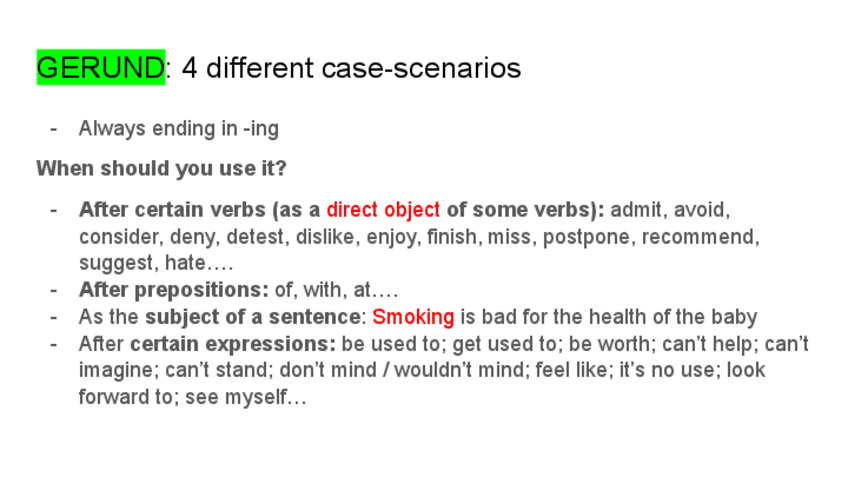 GERUND: 4 different case-scenarios

- Always ending in -ing

When should you use it?

- After certain verbs (as a direct object of some verbs): admit, avoid, consider, deny, detest, dislike, enjoy, finish, miss, postpone, recommend, suggest, hate….
- After prepositions: of, with, at….
- As the subject of a sentence: Smoking is bad for the health of the baby
- After certain expressions: be used to; get used to; be worth; can't help; can't imagine; can't stand; don't mind / wouldn't mind; feel like; it's no use; look forward to; see myself…